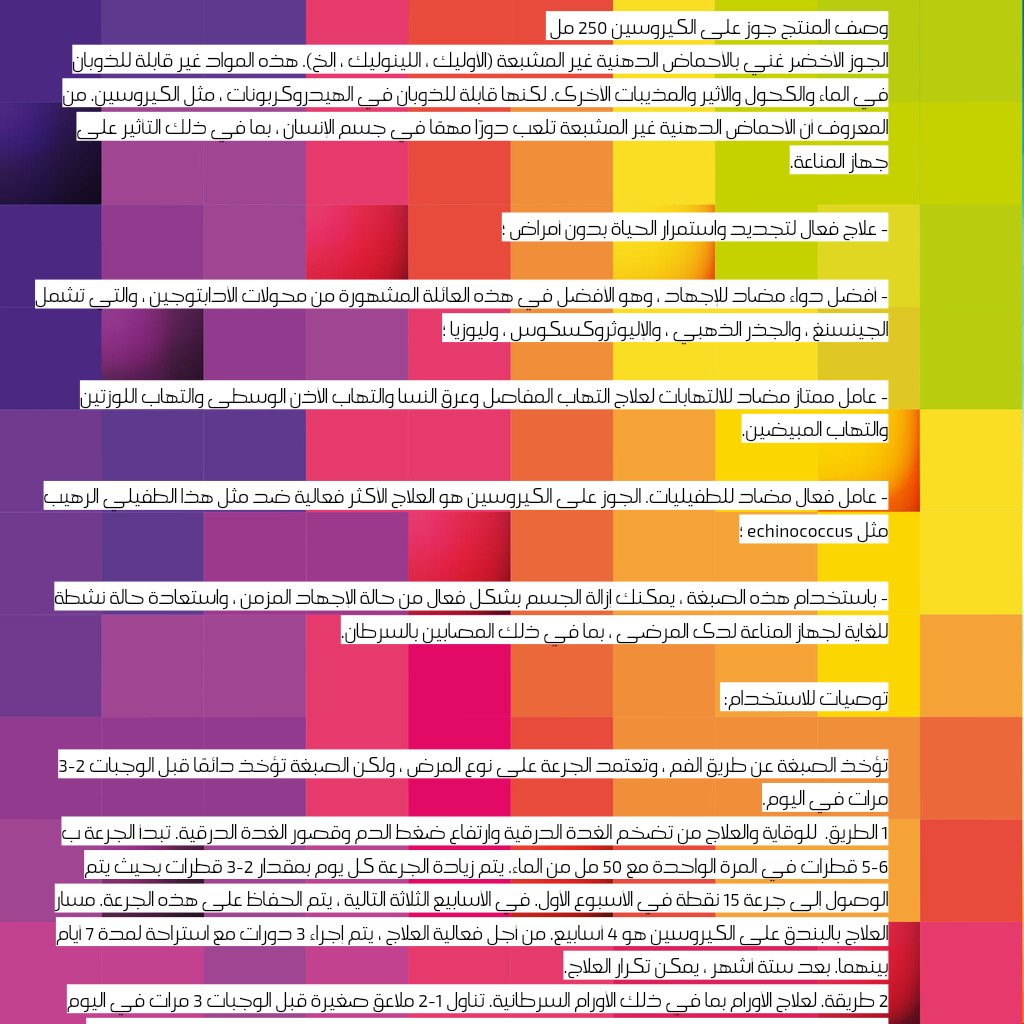 وصف المنتج جوز على الكيروسين 250 مل
الجوز الاخضر غني بالاحماض الدهنية غير المشبعة (الاوليك ، اللينوليك ، الخ). هذه المواد غير قابلة للذوبان في الماء والكحول والاثير والمذيبات الاخرى. لكنها قابلة للذوبان في الهيدروكربونات ، مثل الكيروسين. من المعروف ان الاحماض الدهنية غير المشبعة تلعب دورًا مهمًا في جسم الانسان ، بما في ذلك التاثير على جهاز المناعة.

- علاج فعال لتجديد واستمرار الحياة بدون امراض ؛

- افضل دواء مضاد للاجهاد ، وهو الافضل في هذه العائلة المشهورة من محولات الادابتوجين ، والتي تشمل الجينسنغ ، والجذر الذهبي ، والاليوثروكسكوس ، وليوزيا ؛

- عامل ممتاز مضاد للالتهابات لعلاج التهاب المفاصل وعرق النسا والتهاب الاذن الوسطى والتهاب اللوزتين والتهاب المبيضين.

- عامل فعال مضاد للطفيليات. الجوز على الكيروسين هو العلاج الاكثر فعالية ضد مثل هذا الطفيلي الرهيب مثل echinococcus ؛

- باستخدام هذه الصبغة ، يمكنك ازالة الجسم بشكل فعال من حالة الاجهاد المزمن ، واستعادة حالة نشطة للغاية لجهاز المناعة لدى المرضى ، بما في ذلك المصابين بالسرطان.

توصيات للاستخدام:

تؤخذ الصبغة عن طريق الفم ، وتعتمد الجرعة على نوع المرض ، ولكن الصبغة تؤخذ دائمًا قبل الوجبات 2-3 مرات في اليوم.
1 الطريق. للوقاية والعلاج من تضخم الغدة الدرقية وارتفاع ضغط الدم وقصور الغدة الدرقية. تبدا الجرعة ب 5-6 قطرات في المرة الواحدة مع 50 مل من الماء. يتم زيادة الجرعة كل يوم بمقدار 2-3 قطرات بحيث يتم الوصول الى جرعة 15 نقطة في الاسبوع الاول. في الاسابيع الثلاثة التالية ، يتم الحفاظ على هذه الجرعة. مسار العلاج بالبندق على الكيروسين هو 4 اسابيع. من اجل فعالية العلاج ، يتم اجراء 3 دورات مع استراحة لمدة 7 ايام بينهما. بعد ستة اشهر ، يمكن تكرار العلاج.
2 طريقة. لعلاج الاورام بما في ذلك الاورام السرطانية. تناول 1-2 ملاعق صغيرة قبل الوجبات 3 مرات في اليوم